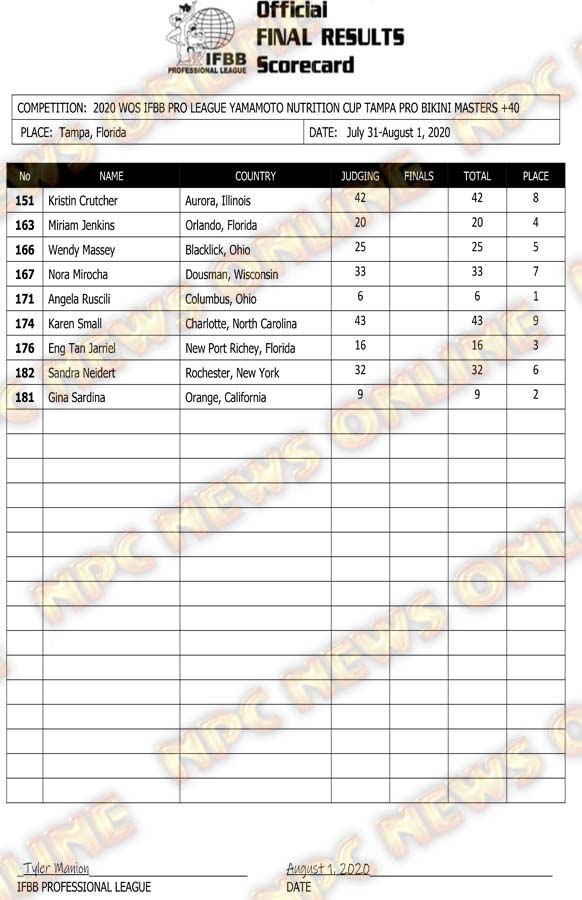 IFBB PROFESSIONAL LEAGUE

Official
FINAL RESULTS
Scorecard

COMPETITION: 2020 WOS IFBB PRO LEAGUE YAMAMOTO NUTRITION CUP TAMPA PRO BIKINI MASTERS +40

PLACE: Tampa, Florida
DATE: July 31-August 1, 2020

| No | NAME | COUNTRY | JUDGING | FINALS | TOTAL | PLACE |
|---|---|---|---|---|---|---|
| 151 | Kristin Crutcher | Aurora, Illinois | 42 | | 42 | 8 |
| 163 | Miriam Jenkins | Orlando, Florida | 20 | | 20 | 4 |
| 166 | Wendy Massey | Blacklick, Ohio | 25 | | 25 | 5 |
| 167 | Nora Mirocha | Dousman, Wisconsin | 33 | | 33 | 7 |
| 171 | Angela Ruscili | Columbus, Ohio | 6 | | 6 | 1 |
| 174 | Karen Small | Charlotte, North Carolina | 43 | | 43 | 9 |
| 176 | Eng Tan Jarriel | New Port Richey, Florida | 16 | | 16 | 3 |
| 182 | Sandra Neidert | Rochester, New York | 32 | | 32 | 6 |
| 181 | Gina Sardina | Orange, California | 9 | | 9 | 2 |

Tyler Manion
IFBB PROFESSIONAL LEAGUE

August 1, 2020
DATE

NPC NEWS ONLINE